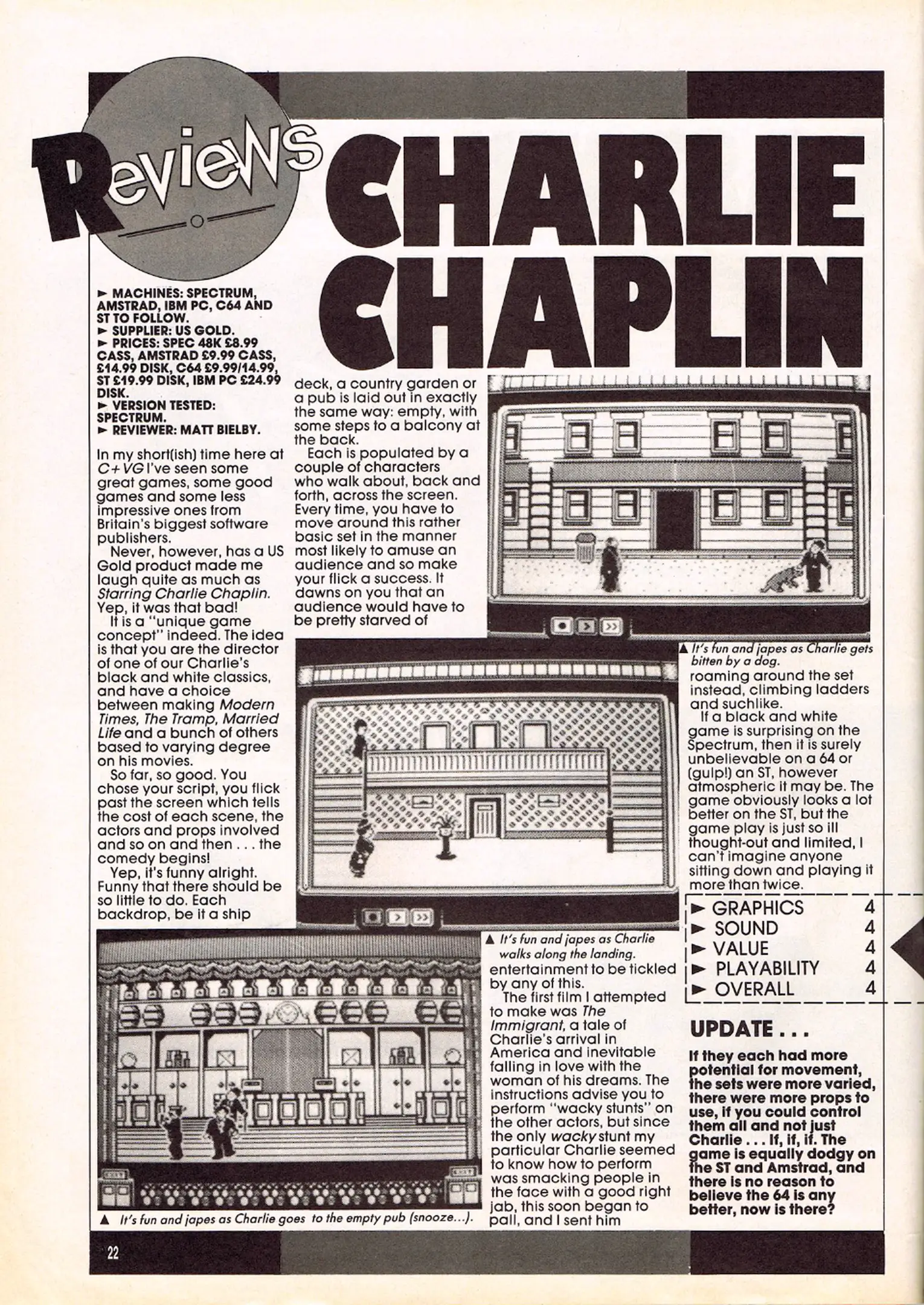 Reviews

CHARLIE CHAPLIN

► MACHINES: SPECTRUM, AMSTRAD, IBM PC, C64 AND ST TO FOLLOW.
► SUPPLIER: US GOLD.
► PRICES: SPEC 48K £8.99 CASS, AMSTRAD £9.99 CASS, £14.99 DISK, C64 £9.99/14.99, ST £19.99 DISK, IBM PC £24.99 DISK.
► VERSION TESTED: SPECTRUM.
► REVIEWER: MATT BIELBY.

In my short(ish) time here at C+VG I've seen some great games, some good games and some less impressive ones from Britain's biggest software publishers.

Never, however, has a US Gold product made me laugh quite as much as Starring Charlie Chaplin. Yep, it was that bad!

It is a "unique game concept" indeed. The idea is that you are the director of one of our Charlie's black and white classics, and have a choice between making Modern Times, The Tramp, Married Life and a bunch of others based to varying degree on his movies.

So far, so good. You chose your script, you flick past the screen which tells the cost of each scene, the actors and props involved and so on and then . . . the comedy begins!

Yep, it's funny alright. Funny that there should be so little to do. Each backdrop, be it a ship deck, a country garden or a pub is laid out in exactly the same way: empty, with some steps to a balcony at the back.

Each is populated by a couple of characters who walk about, back and forth, across the screen. Every time, you have to move around this rather basic set in the manner most likely to amuse an audience and so make your flick a success. It dawns on you that an audience would have to be pretty starved of entertainment to be tickled by any of this.

The first film I attempted to make was The Immigrant, a tale of Charlie's arrival in America and inevitable falling in love with the woman of his dreams. The instructions advise you to perform "wacky stunts" on the other actors, but since the only wacky stunt my particular Charlie seemed to know how to perform was smacking people in the face with a good right jab, this soon began to pall, and I sent him roaming around the set instead, climbing ladders and suchlike.

If a black and white game is surprising on the Spectrum, then it is surely unbelievable on a 64 or (gulp!) an ST, however atmospheric it may be. The game obviously looks a lot better on the ST, but the game play is just so ill thought-out and limited, I can't imagine anyone sitting down and playing it more than twice.

▲ It's fun and japes as Charlie gets bitten by a dog.

▲ It's fun and japes as Charlie walks along the landing.

▲ It's fun and japes as Charlie goes to the empty pub (snooze...).

► GRAPHICS 4
► SOUND 4
► VALUE 4
► PLAYABILITY 4
► OVERALL 4

UPDATE . . .

If they each had more potential for movement, the sets were more varied, there were more props to use, if you could control them all and not just Charlie . . . If, if, if. The game is equally dodgy on the ST and Amstrad, and there is no reason to believe the 64 is any better, now is there?

22